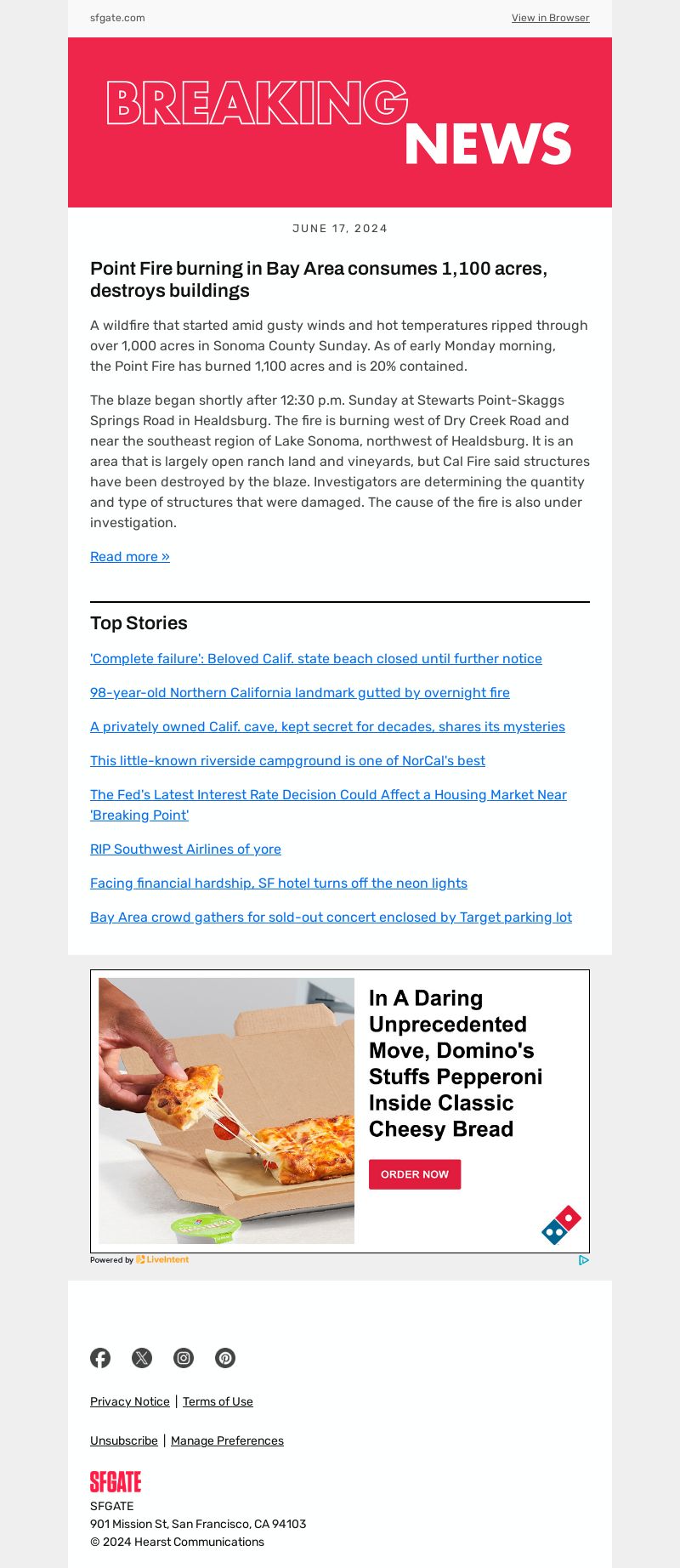 sfgate.com

View in Browser

BREAKING NEWS

JUNE 17, 2024

Point Fire burning in Bay Area consumes 1,100 acres, destroys buildings

A wildfire that started amid gusty winds and hot temperatures ripped through over 1,000 acres in Sonoma County Sunday. As of early Monday morning, the Point Fire has burned 1,100 acres and is 20% contained.

The blaze began shortly after 12:30 p.m. Sunday at Stewarts Point-Skaggs Springs Road in Healdsburg. The fire is burning west of Dry Creek Road and near the southeast region of Lake Sonoma, northwest of Healdsburg. It is an area that is largely open ranch land and vineyards, but Cal Fire said structures have been destroyed by the blaze. Investigators are determining the quantity and type of structures that were damaged. The cause of the fire is also under investigation.

Read more »

Top Stories

'Complete failure': Beloved Calif. state beach closed until further notice

98-year-old Northern California landmark gutted by overnight fire

A privately owned Calif. cave, kept secret for decades, shares its mysteries

This little-known riverside campground is one of NorCal's best

The Fed's Latest Interest Rate Decision Could Affect a Housing Market Near 'Breaking Point'

RIP Southwest Airlines of yore

Facing financial hardship, SF hotel turns off the neon lights

Bay Area crowd gathers for sold-out concert enclosed by Target parking lot

In A Daring Unprecedented Move, Domino's Stuffs Pepperoni Inside Classic Cheesy Bread

ORDER NOW

Powered by LiveIntent

Privacy Notice | Terms of Use

Unsubscribe | Manage Preferences

SFGATE

SFGATE
901 Mission St, San Francisco, CA 94103
© 2024 Hearst Communications